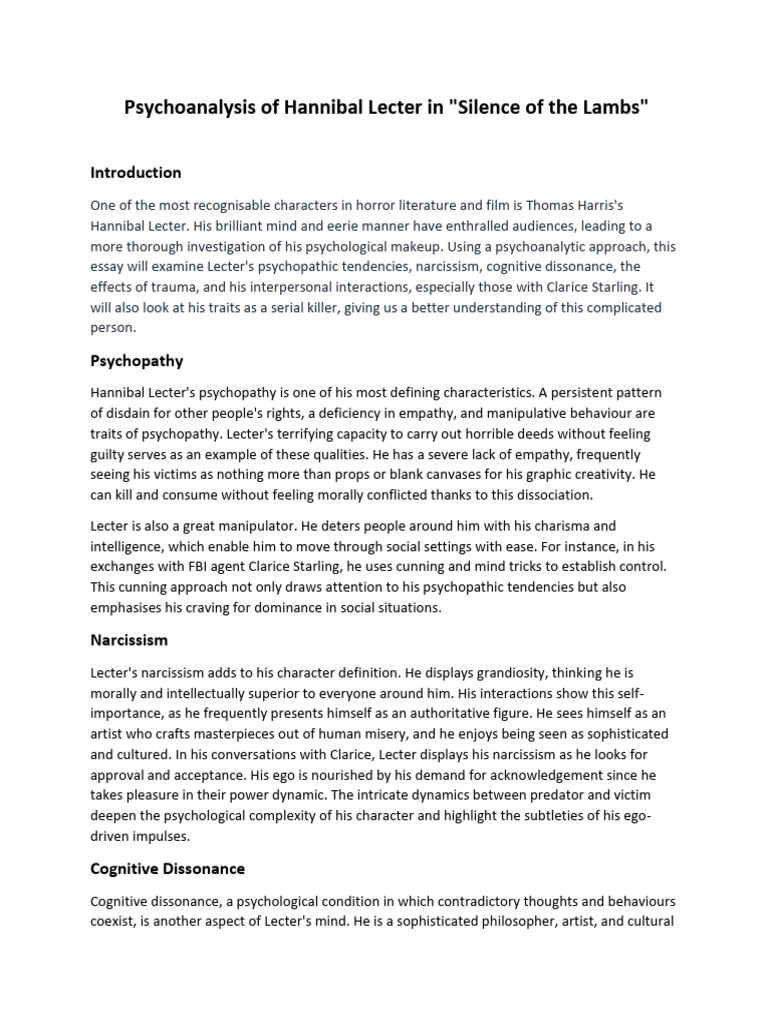 Psychoanalysis of Hannibal Lecter in "Silence of the Lambs"

Introduction

One of the most recognisable characters in horror literature and film is Thomas Harris's Hannibal Lecter. His brilliant mind and eerie manner have enthralled audiences, leading to a more thorough investigation of his psychological makeup. Using a psychoanalytic approach, this essay will examine Lecter's psychopathic tendencies, narcissism, cognitive dissonance, the effects of trauma, and his interpersonal interactions, especially those with Clarice Starling. It will also look at his traits as a serial killer, giving us a better understanding of this complicated person.

Psychopathy

Hannibal Lecter's psychopathy is one of his most defining characteristics. A persistent pattern of disdain for other people's rights, a deficiency in empathy, and manipulative behaviour are traits of psychopathy. Lecter's terrifying capacity to carry out horrible deeds without feeling guilty serves as an example of these qualities. He has a severe lack of empathy, frequently seeing his victims as nothing more than props or blank canvases for his graphic creativity. He can kill and consume without feeling morally conflicted thanks to this dissociation.

Lecter is also a great manipulator. He deters people around him with his charisma and intelligence, which enable him to move through social settings with ease. For instance, in his exchanges with FBI agent Clarice Starling, he uses cunning and mind tricks to establish control. This cunning approach not only draws attention to his psychopathic tendencies but also emphasises his craving for dominance in social situations.

Narcissism

Lecter's narcissism adds to his character definition. He displays grandiosity, thinking he is morally and intellectually superior to everyone around him. His interactions show this self-importance, as he frequently presents himself as an authoritative figure. He sees himself as an artist who crafts masterpieces out of human misery, and he enjoys being seen as sophisticated and cultured. In his conversations with Clarice, Lecter displays his narcissism as he looks for approval and acceptance. His ego is nourished by his demand for acknowledgement since he takes pleasure in their power dynamic. The intricate dynamics between predator and victim deepen the psychological complexity of his character and highlight the subtleties of his ego-driven impulses.

Cognitive Dissonance

Cognitive dissonance, a psychological condition in which contradictory thoughts and behaviours coexist, is another aspect of Lecter's mind. He is a sophisticated philosopher, artist, and cultural